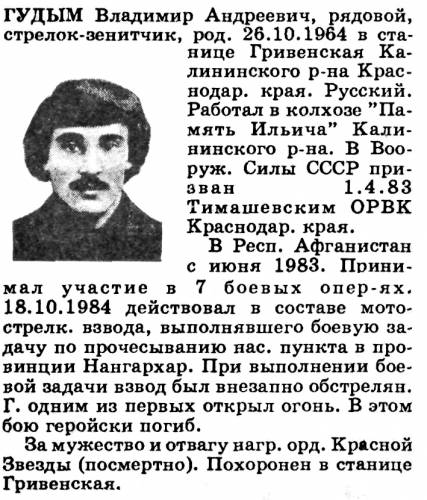 ГУДЫМ Владимир Андреевич, рядовой, стрелок-зенитчик, род. 26.10.1964 в станице Гривенская Калининского р-на Краснодар. края. Русский. Работал в колхозе "Память Ильича" Калининского р-на. В Вооруж. Силы СССР призван 1.4.83 Тимашевским ОРВК Краснодар. края.

В Респ. Афганистан с июня 1983. Принимал участие в 7 боевых опер-ях. 18.10.1984 действовал в составе мотострелк. взвода, выполнявшего боевую задачу по прочесыванию нас. пункта в провинции Нангархар. При выполнении боевой задачи взвод был внезапно обстрелян. Г. одним из первых открыл огонь. В этом бою геройски погиб.

За мужество и отвагу нагр. орд. Красной Звезды (посмертно). Похоронен в станице Гривенская.